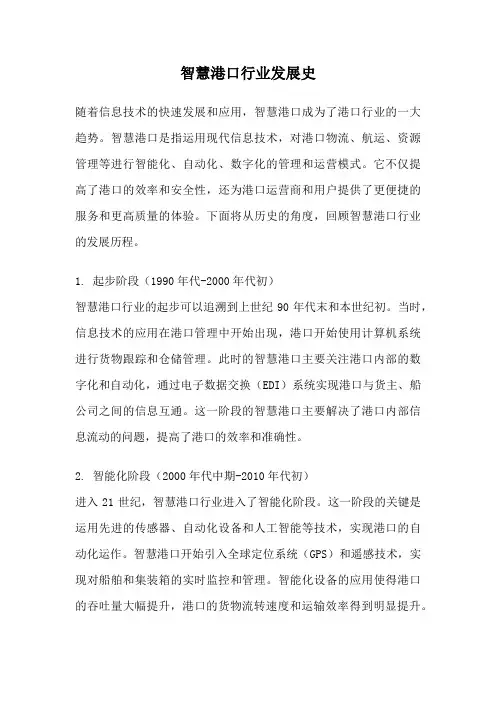 智慧港口行业发展史

随着信息技术的快速发展和应用，智慧港口成为了港口行业的一大趋势。智慧港口是指运用现代信息技术，对港口物流、航运、资源管理等进行智能化、自动化、数字化的管理和运营模式。它不仅提高了港口的效率和安全性，还为港口运营商和用户提供了更便捷的服务和更高质量的体验。下面将从历史的角度，回顾智慧港口行业的发展历程。

1. 起步阶段（1990年代-2000年代初）
智慧港口行业的起步可以追溯到上世纪90年代末和本世纪初。当时，信息技术的应用在港口管理中开始出现，港口开始使用计算机系统进行货物跟踪和仓储管理。此时的智慧港口主要关注港口内部的数字化和自动化，通过电子数据交换（EDI）系统实现港口与货主、船公司之间的信息互通。这一阶段的智慧港口主要解决了港口内部信息流动的问题，提高了港口的效率和准确性。

2. 智能化阶段（2000年代中期-2010年代初）
进入21世纪，智慧港口行业进入了智能化阶段。这一阶段的关键是运用先进的传感器、自动化设备和人工智能等技术，实现港口的自动化运作。智慧港口开始引入全球定位系统（GPS）和遥感技术，实现对船舶和集装箱的实时监控和管理。智能化设备的应用使得港口的吞吐量大幅提升，港口的货物流转速度和运输效率得到明显提升。